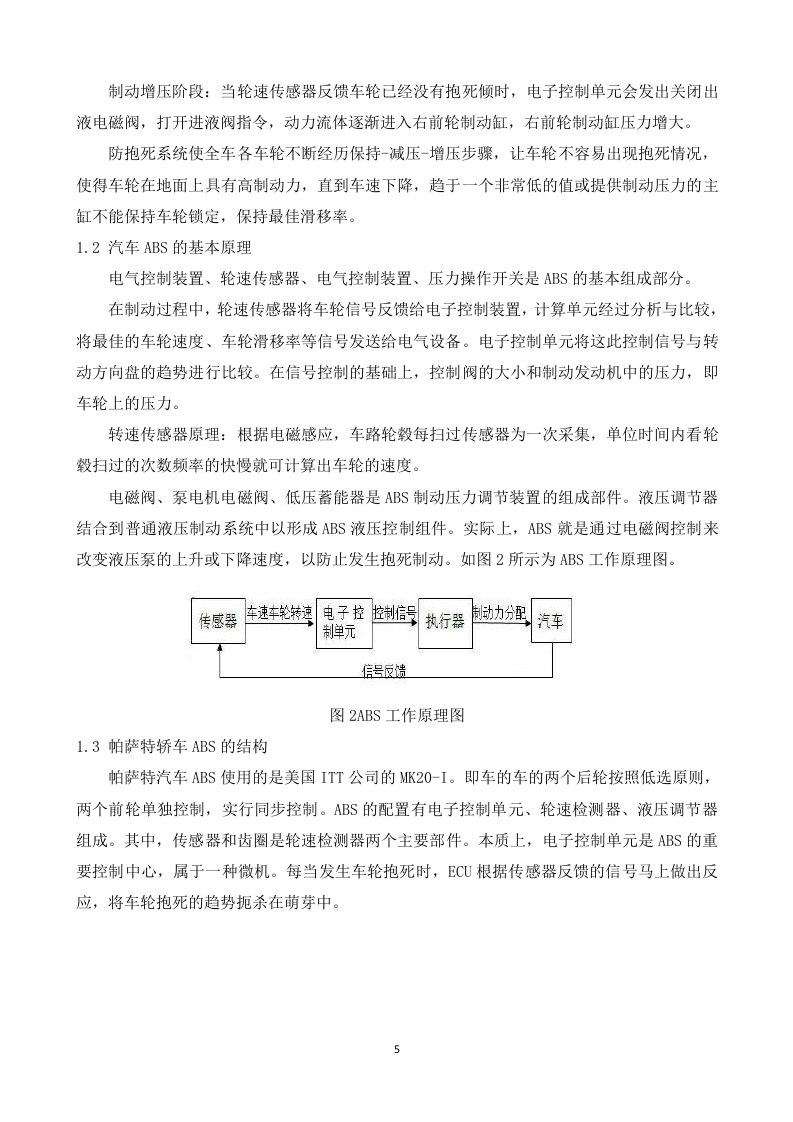 制动增压阶段：当轮速传感器反馈车轮已经没有抱死倾时，电子控制单元会发出关闭出液电磁阀，打开进液阀指令，动力流体逐渐进入右前轮制动缸，右前轮制动缸压力增大。

防抱死系统使全车各车轮不断经历保持-减压-增压步骤，让车轮不容易出现抱死情况，使得车轮在地面上具有高制动力，直到车速下降，趋于一个非常低的值或提供制动压力的主缸不能保持车轮锁定，保持最佳滑移率。

1.2 汽车 ABS 的基本原理

电气控制装置、轮速传感器、电气控制装置、压力操作开关是 ABS 的基本组成部分。

在制动过程中，轮速传感器将车轮信号反馈给电子控制装置，计算单元经过分析与比较，将最佳的车轮速度、车轮滑移率等信号发送给电气设备。电子控制单元将这此控制信号与转动方向盘的趋势进行比较。在信号控制的基础上，控制阀的大小和制动发动机中的压力，即车轮上的压力。

转速传感器原理：根据电磁感应，车路轮毂每扫过传感器为一次采集，单位时间内看轮毂扫过的次数频率的快慢就可计算出车轮的速度。

电磁阀、泵电机电磁阀、低压蓄能器是 ABS 制动压力调节装置的组成部件。液压调节器结合到普通液压制动系统中以形成 ABS 液压控制组件。实际上，ABS 就是通过电磁阀控制来改变液压泵的上升或下降速度，以防止发生抱死制动。如图 2 所示为 ABS 工作原理图。

传感器 车速车轮转速 电子控制单元 控制信号 执行器 制动力分配 汽车 信号反馈

图 2ABS 工作原理图

1.3 帕萨特轿车 ABS 的结构

帕萨特汽车 ABS 使用的是美国 ITT 公司的 MK20-I。即车的车的两个后轮按照低选原则，两个前轮单独控制，实行同步控制。ABS 的配置有电子控制单元、轮速检测器、液压调节器组成。其中，传感器和齿圈是轮速检测器两个主要部件。本质上，电子控制单元是 ABS 的重要控制中心，属于一种微机。每当发生车轮抱死时，ECU 根据传感器反馈的信号马上做出反应，将车轮抱死的趋势扼杀在萌芽中。

5